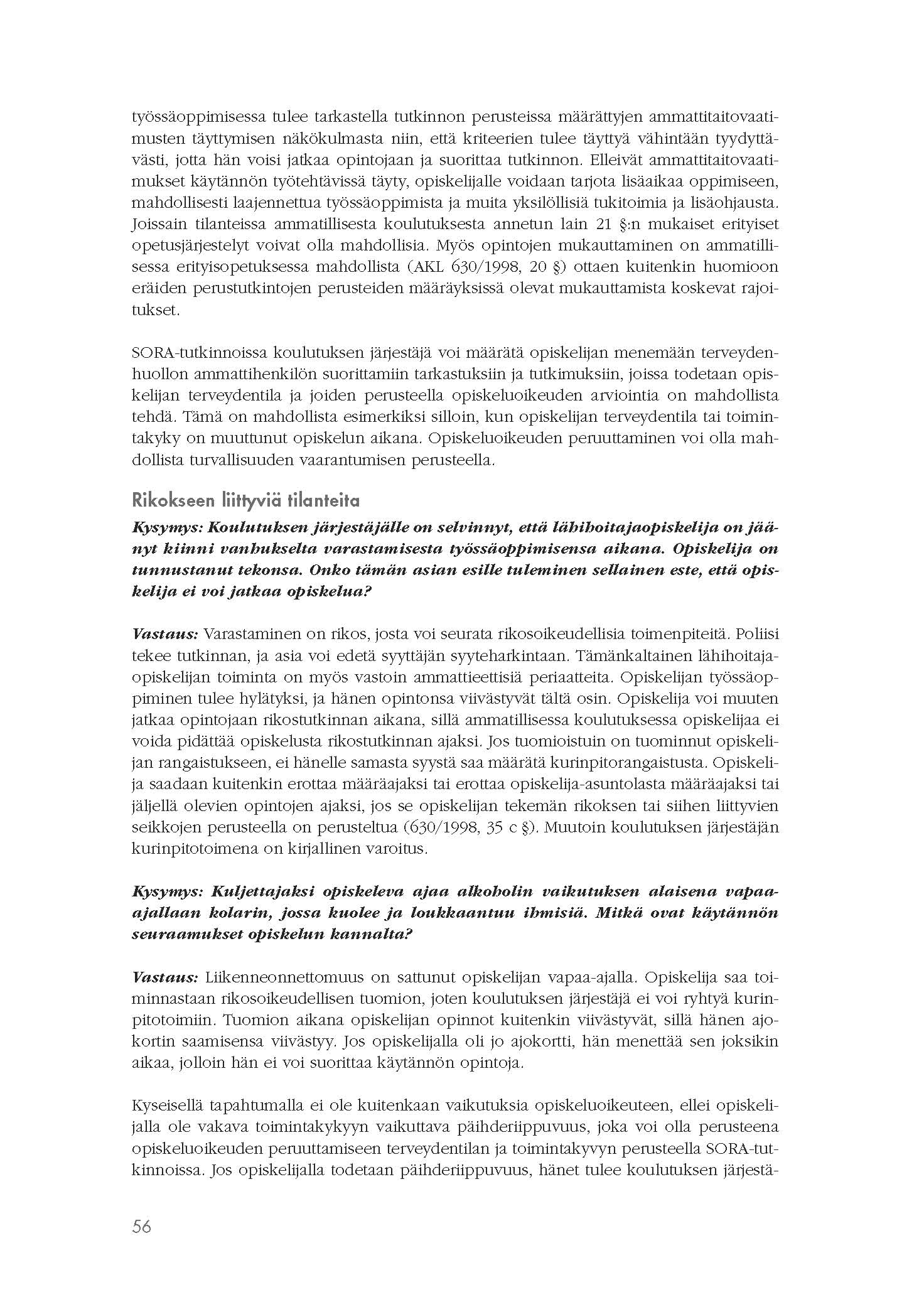 työssäoppimisessa tulee tarkastella tutkinnon perusteissa määrättyjen ammattitaitovaatimusten täyttymisen näkökulmasta niin, että kriteerien tulee täyttyä vähintään tyydyttävästi, jotta hän voisi jatkaa opintojaan ja suorittaa tutkinnon. Elleivät ammattitaitovaatimukset käytännön työtehtävissä täyty, opiskelijalle voidaan tarjota lisäaikaa oppimiseen, mahdollisesti laajennettua työssäoppimista ja muita yksilöllisiä tukitoimia ja lisäohjausta. Joissain tilanteissa ammatillisesta koulutuksesta annetun lain 21 §:n mukaiset erityiset opetusjärjestelyt voivat olla mahdollisia. Myös opintojen mukauttaminen on ammatillisessa erityisopetuksessa mahdollista (AKL 630/1998, 20 §) ottaen kuitenkin huomioon eräiden perustutkintojen perusteiden määräyksissä olevat mukauttamista koskevat rajoitukset.

SORA-tutkinnoissa koulutuksen järjestäjä voi määrätä opiskelijan menemään terveydenhuollon ammattihenkilön suorittamiin tarkastuksiin ja tutkimuksiin, joissa todetaan opiskelijan terveydentila ja joiden perusteella opiskeluoikeuden arviointia on mahdollista tehdä. Tämä on mahdollista esimerkiksi silloin, kun opiskelijan terveydentila tai toimintakyky on muuttunut opiskelun aikana. Opiskeluoikeuden peruuttaminen voi olla mahdollista turvallisuuden vaarantumisen perusteella.

Rikokseen liittyviä tilanteita

Kysymys: Koulutuksen järjestäjälle on selvinnyt, että lähihoitajaopiskelija on jäänyt kiinni vanhukselta varastamisesta työssäoppimisensa aikana. Opiskelija on tunnustanut tekonsa. Onko tämän asian esille tuleminen sellainen este, että opiskelija ei voi jatkaa opiskelua?

Vastaus: Varastaminen on rikos, josta voi seurata rikosoikeudellisia toimenpiteitä. Poliisi tekee tutkinnan, ja asia voi edetä syyttäjän syyteharkintaan. Tämänkaltainen lähihoitajaopiskelijan toiminta on myös vastoin ammattieettisiä periaatteita. Opiskelijan työssäoppiminen tulee hylätyksi, ja hänen opintonsa viivästyvät tältä osin. Opiskelija voi muuten jatkaa opintojaan rikostutkinnan aikana, sillä ammatillisessa koulutuksessa opiskelijaa ei voida pidättää opiskelusta rikostutkinnan ajaksi. Jos tuomioistuin on tuominnut opiskelijan rangaistukseen, ei hänelle samasta syystä saa määrätä kurinpitorangaistusta. Opiskelija saadaan kuitenkin erottaa määräajaksi tai erottaa opiskelija-asuntolasta määräajaksi tai jäljellä olevien opintojen ajaksi, jos se opiskelijan tekemän rikoksen tai siihen liittyvien seikkojen perusteella on perusteltua (630/1998, 35 c §). Muutoin koulutuksen järjestäjän kurinpitotoimena on kirjallinen varoitus.

Kysymys: Kuljettajaksi opiskeleva ajaa alkoholin vaikutuksen alaisena vapaa-ajallaan kolarin, jossa kuolee ja loukkaantuu ihmisiä. Mitkä ovat käytännön seuraamukset opiskelun kannalta?

Vastaus: Liikenneonnettomuus on sattunut opiskelijan vapaa-ajalla. Opiskelija saa toiminnastaan rikosoikeudellisen tuomion, joten koulutuksen järjestäjä ei voi ryhtyä kurinpitotoimiin. Tuomion aikana opiskelijan opinnot kuitenkin viivästyvät, sillä hänen ajokortin saamisensa viivästyy. Jos opiskelijalla oli jo ajokortti, hän menettää sen joksikin aikaa, jolloin hän ei voi suorittaa käytännön opintoja.

Kyseisellä tapahtumalla ei ole kuitenkaan vaikutuksia opiskeluoikeuteen, ellei opiskelijalla ole vakava toimintakykyyn vaikuttava päihderiippuvuus, joka voi olla perusteena opiskeluoikeuden peruuttamiseen terveydentilan ja toimintakyvyn perusteella SORA-tutkinnoissa. Jos opiskelijalla todetaan päihderiippuvuus, hänet tulee koulutuksen järjestä-

56